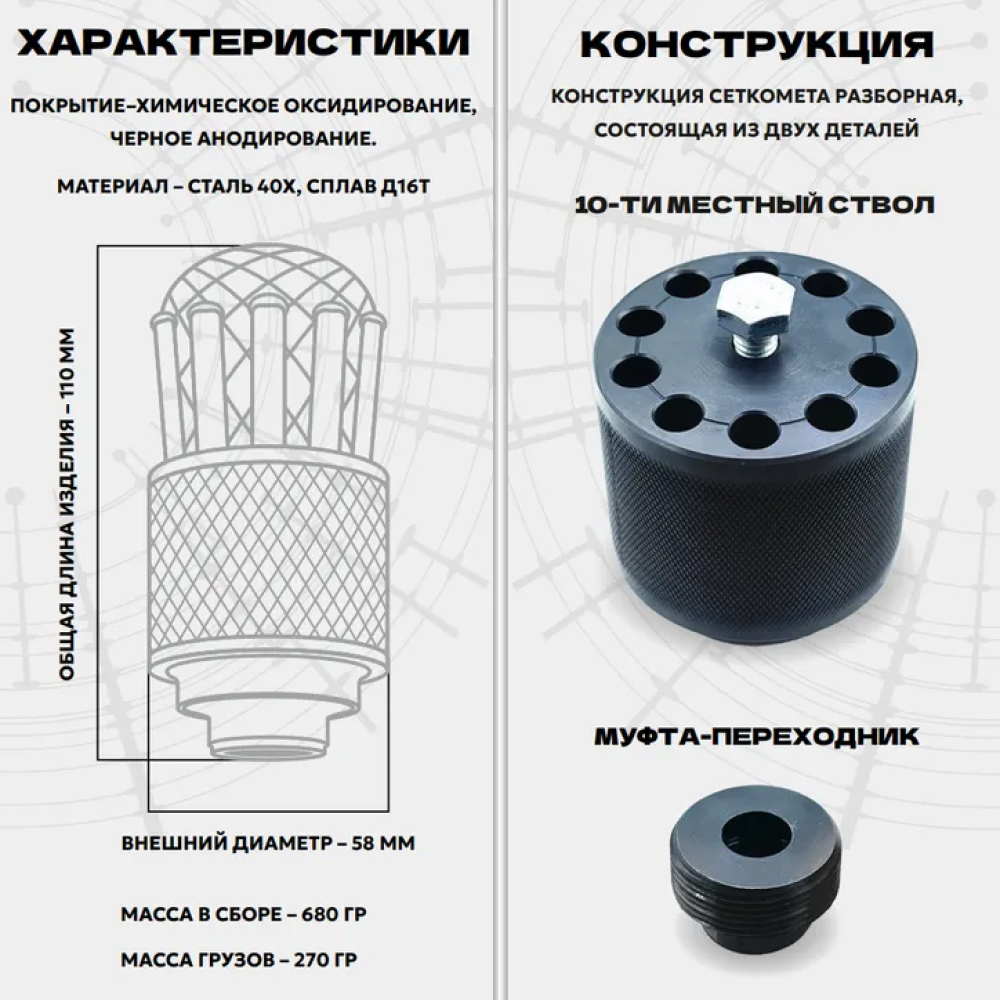 ХАРАКТЕРИСТИКИ

ПОКРЫТИЕ–ХИМИЧЕСКОЕ ОКСИДИРОВАНИЕ, ЧЕРНОЕ АНОДИРОВАНИЕ.

МАТЕРИАЛ – СТАЛЬ 40Х, СПЛАВ Д16Т

ОБЩАЯ ДЛИНА ИЗДЕЛИЯ – 110 ММ

ВНЕШНИЙ ДИАМЕТР – 58 ММ

МАССА В СБОРЕ – 680 ГР

МАССА ГРУЗОВ – 270 ГР

КОНСТРУКЦИЯ

КОНСТРУКЦИЯ СЕТКОМЕТА РАЗБОРНАЯ, СОСТОЯЩАЯ ИЗ ДВУХ ДЕТАЛЕЙ

10-ТИ МЕСТНЫЙ СТВОЛ

МУФТА-ПЕРЕХОДНИК